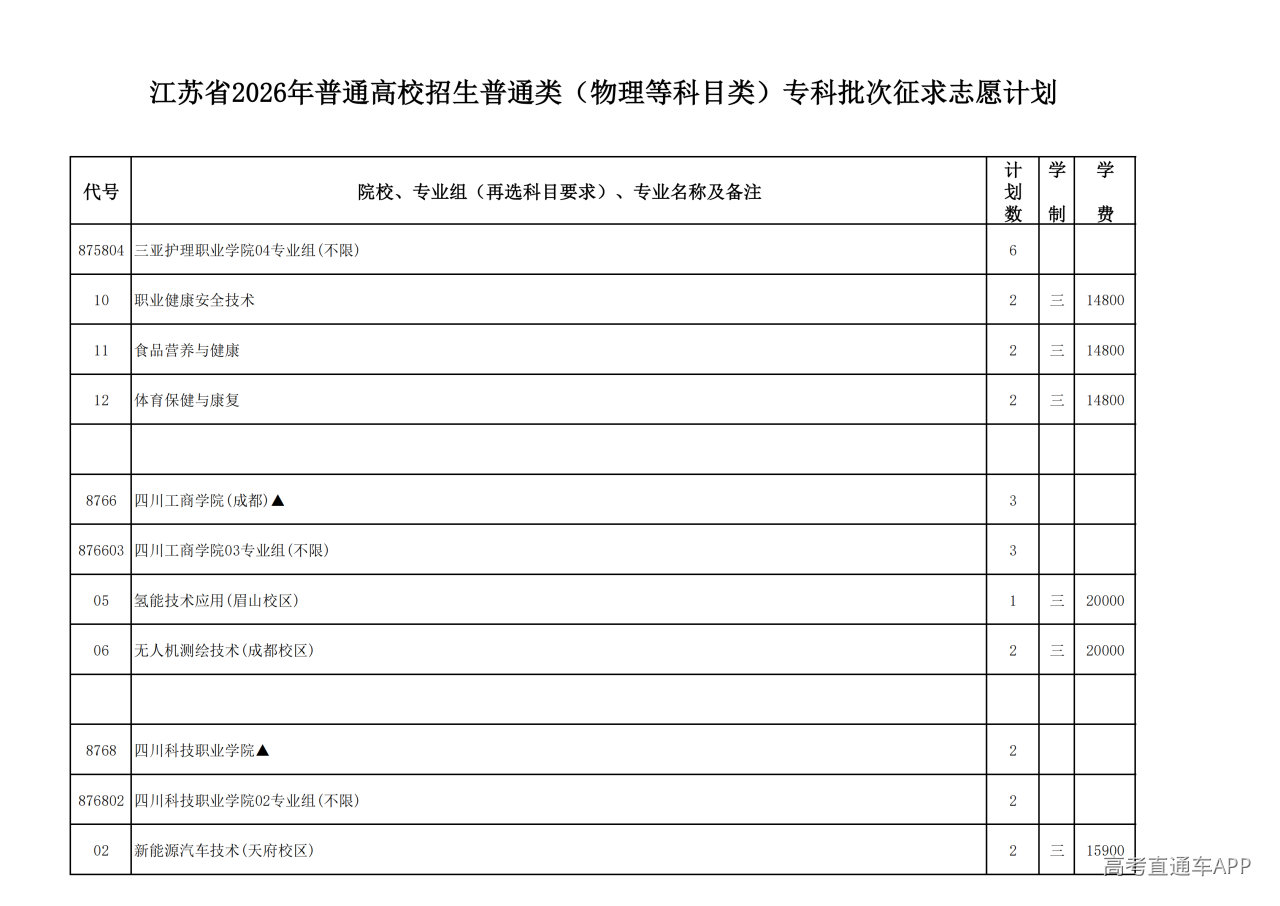 江苏省2026年普通高校招生普通类（物理等科目类）专科批次征求志愿计划

| 代号 | 院校、专业组（再选科目要求）、专业名称及备注 | 计划数 | 学制 | 学费 |
|---|---|---|---|---|
| 875804 | 三亚护理职业学院04专业组(不限) | 6 | | |
| 10 | 职业健康安全技术 | 2 | 三 | 14800 |
| 11 | 食品营养与健康 | 2 | 三 | 14800 |
| 12 | 体育保健与康复 | 2 | 三 | 14800 |
| | | | | |
| 8766 | 四川工商学院(成都)▲ | 3 | | |
| 876603 | 四川工商学院03专业组(不限) | 3 | | |
| 05 | 氢能技术应用(眉山校区) | 1 | 三 | 20000 |
| 06 | 无人机测绘技术(成都校区) | 2 | 三 | 20000 |
| | | | | |
| 8768 | 四川科技职业学院▲ | 2 | | |
| 876802 | 四川科技职业学院02专业组(不限) | 2 | | |
| 02 | 新能源汽车技术(天府校区) | 2 | 三 | 15900 |

高考直通车APP